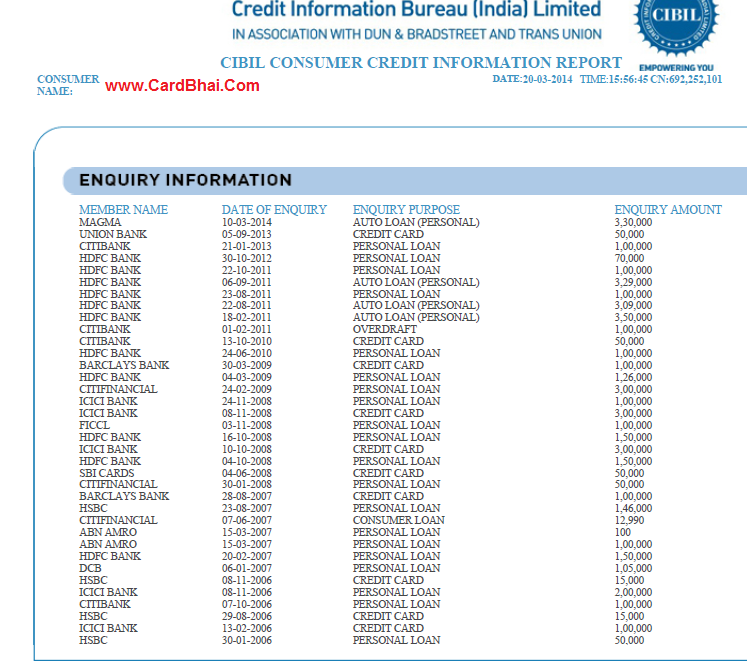 Credit Information Bureau (India) Limited
IN ASSOCIATION WITH DUN & BRADSTREET AND TRANS UNION

CIBIL
EMPOWERING YOU

CIBIL CONSUMER CREDIT INFORMATION REPORT

CONSUMER NAME: www.CardBhai.Com

DATE:20-03-2014 TIME:15:56:45 CN:692,252,101

ENQUIRY INFORMATION

| MEMBER NAME | DATE OF ENQUIRY | ENQUIRY PURPOSE | ENQUIRY AMOUNT |
|---|---|---|---|
| MAGMA | 10-03-2014 | AUTO LOAN (PERSONAL) | 3,30,000 |
| UNION BANK | 05-09-2013 | CREDIT CARD | 50,000 |
| CITIBANK | 21-01-2013 | PERSONAL LOAN | 1,00,000 |
| HDFC BANK | 30-10-2012 | PERSONAL LOAN | 70,000 |
| HDFC BANK | 22-10-2011 | PERSONAL LOAN | 1,00,000 |
| HDFC BANK | 06-09-2011 | AUTO LOAN (PERSONAL) | 3,29,000 |
| HDFC BANK | 23-08-2011 | PERSONAL LOAN | 1,00,000 |
| HDFC BANK | 22-08-2011 | AUTO LOAN (PERSONAL) | 3,09,000 |
| HDFC BANK | 18-02-2011 | AUTO LOAN (PERSONAL) | 3,50,000 |
| CITIBANK | 01-02-2011 | OVERDRAFT | 1,00,000 |
| CITIBANK | 13-10-2010 | CREDIT CARD | 50,000 |
| HDFC BANK | 24-06-2010 | PERSONAL LOAN | 1,00,000 |
| BARCLAYS BANK | 30-03-2009 | CREDIT CARD | 1,00,000 |
| HDFC BANK | 04-03-2009 | PERSONAL LOAN | 1,26,000 |
| CITIFINANCIAL | 24-02-2009 | PERSONAL LOAN | 3,00,000 |
| ICICI BANK | 24-11-2008 | PERSONAL LOAN | 1,00,000 |
| ICICI BANK | 08-11-2008 | CREDIT CARD | 3,00,000 |
| FICCL | 03-11-2008 | PERSONAL LOAN | 1,00,000 |
| HDFC BANK | 16-10-2008 | PERSONAL LOAN | 1,50,000 |
| ICICI BANK | 10-10-2008 | CREDIT CARD | 3,00,000 |
| HDFC BANK | 04-10-2008 | PERSONAL LOAN | 1,50,000 |
| SBI CARDS | 04-06-2008 | CREDIT CARD | 50,000 |
| CITIFINANCIAL | 30-01-2008 | PERSONAL LOAN | 50,000 |
| BARCLAYS BANK | 28-08-2007 | CREDIT CARD | 1,00,000 |
| HSBC | 23-08-2007 | PERSONAL LOAN | 1,46,000 |
| CITIFINANCIAL | 07-06-2007 | CONSUMER LOAN | 12,990 |
| ABN AMRO | 15-03-2007 | PERSONAL LOAN | 100 |
| ABN AMRO | 15-03-2007 | PERSONAL LOAN | 1,00,000 |
| HDFC BANK | 20-02-2007 | PERSONAL LOAN | 1,50,000 |
| DCB | 06-01-2007 | PERSONAL LOAN | 1,05,000 |
| HSBC | 08-11-2006 | CREDIT CARD | 15,000 |
| ICICI BANK | 08-11-2006 | PERSONAL LOAN | 2,00,000 |
| CITIBANK | 07-10-2006 | PERSONAL LOAN | 1,00,000 |
| HSBC | 29-08-2006 | CREDIT CARD | 15,000 |
| ICICI BANK | 13-02-2006 | CREDIT CARD | 1,00,000 |
| HSBC | 30-01-2006 | PERSONAL LOAN | 50,000 |